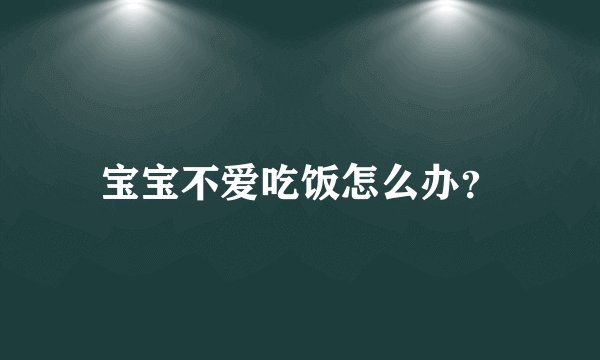 宝宝不爱吃饭怎么办?